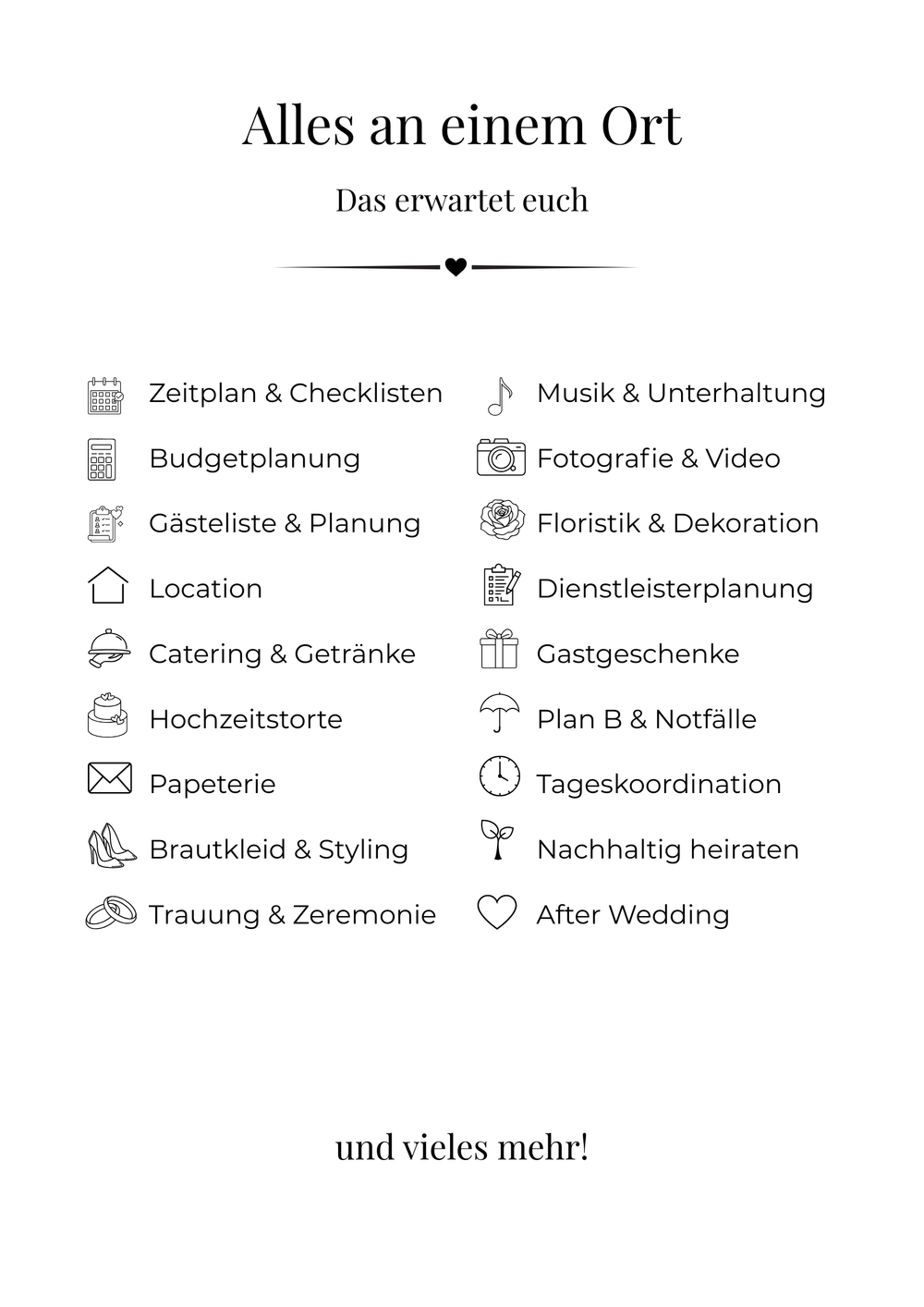 Alles an einem Ort

Das erwartet euch

Zeitplan & Checklisten

Budgetplanung

Gästeliste & Planung

Location

Catering & Getränke

Hochzeitstorte

Papeterie

Brautkleid & Styling

Trauung & Zeremonie

Musik & Unterhaltung

Fotografie & Video

Floristik & Dekoration

Dienstleisterplanung

Gastgeschenke

Plan B & Notfälle

Tageskoordination

Nachhaltig heiraten

After Wedding

und vieles mehr!